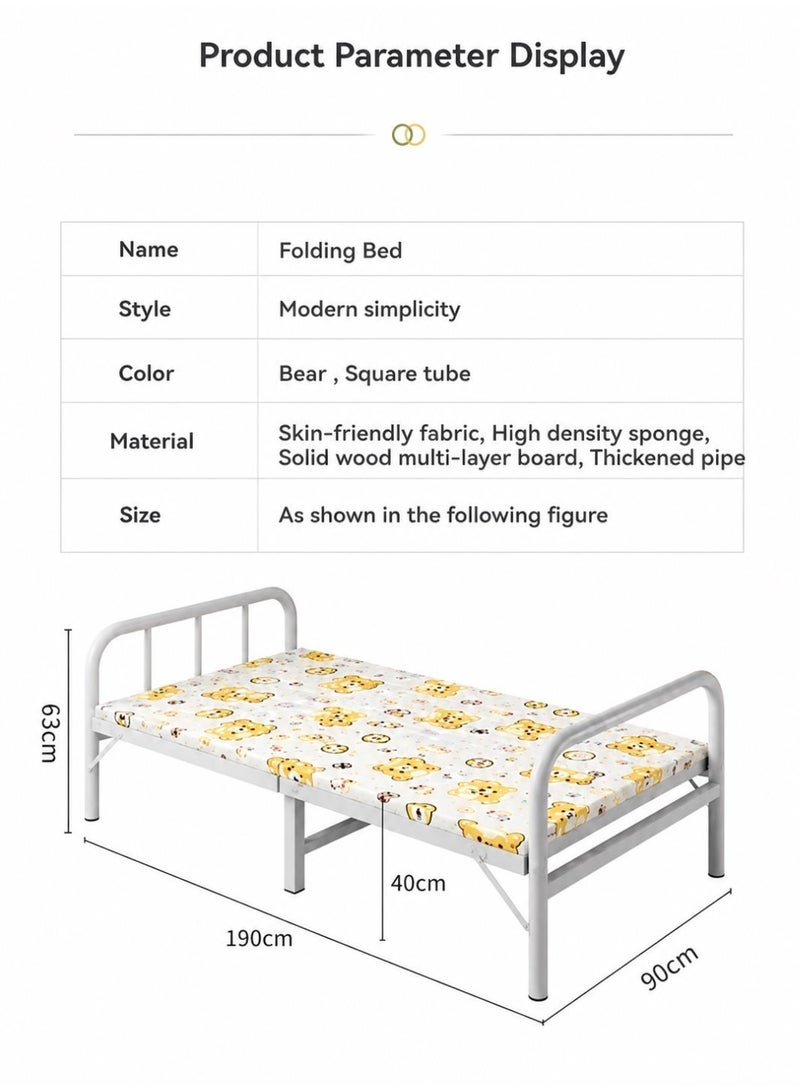 Product Parameter Display

| Name | Folding Bed |
|---|---|
| Style | Modern simplicity |
| Color | Bear , Square tube |
| Material | Skin-friendly fabric, High density sponge, Solid wood multi-layer board, Thickened pipe |
| Size | As shown in the following figure |

63cm

40cm

190cm

90cm